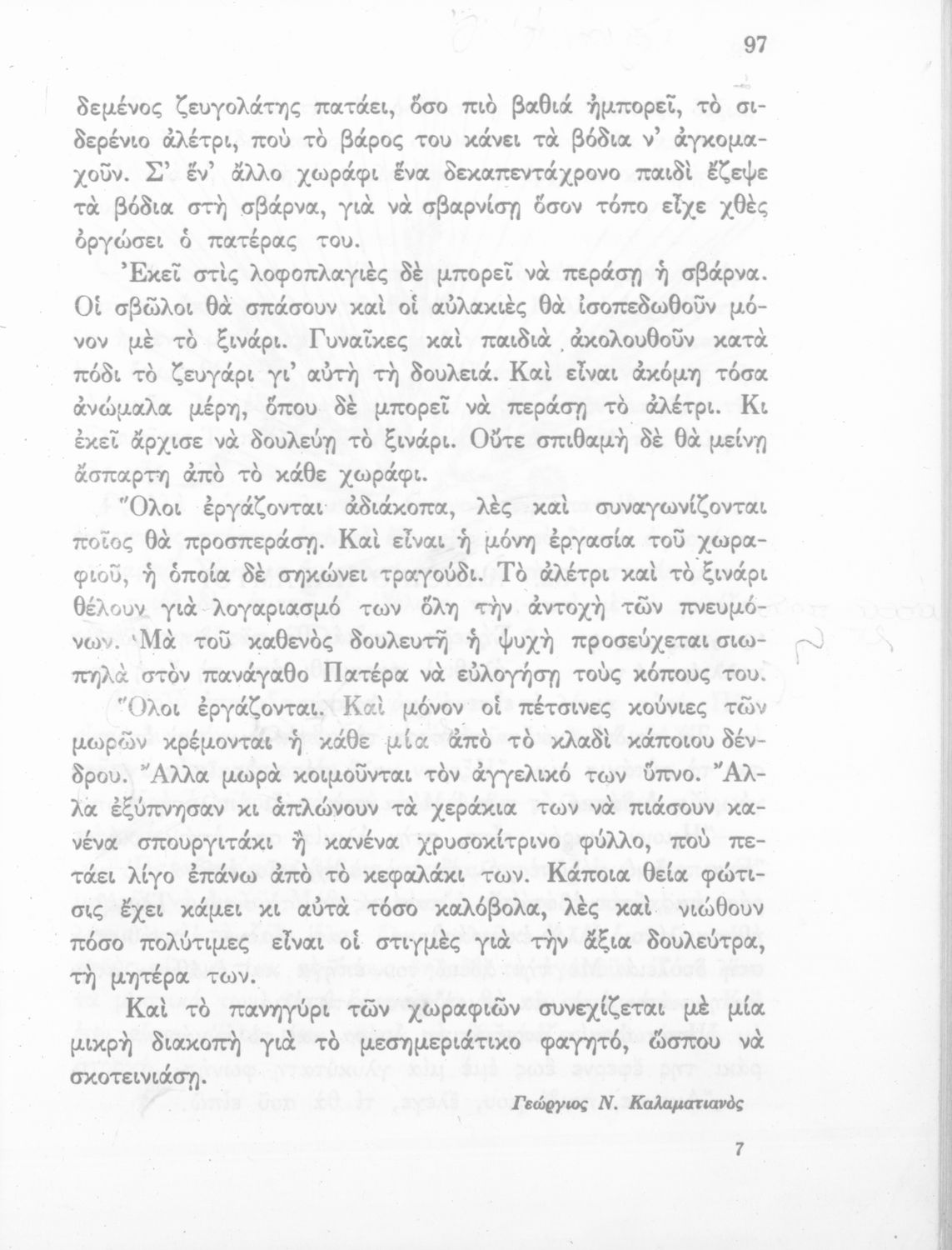 97

δεμένος ζευγολάτης πατάει, ὅσο πιὸ βαθιά ἠμπορεῖ, τὸ σιδερένιο ἀλέτρι, ποὺ τὸ βάρος του κάνει τὰ βόδια ν' ἀγκομαχοῦν. Σ' ἕν' ἄλλο χωράφι ἕνα δεκαπεντάχρονο παιδὶ ἔζεψε τὰ βόδια στὴ σβάρνα, γιὰ νὰ σβαρνίσῃ ὅσον τόπο εἶχε χθὲς ὀργώσει ὁ πατέρας του.

Ἐκεῖ στὶς λοφοπλαγιὲς δὲ μπορεῖ νὰ περάσῃ ἡ σβάρνα. Οἱ σβῶλοι θὰ σπάσουν καὶ οἱ αὐλακιὲς θὰ ἰσοπεδωθοῦν μόνον μὲ τὸ ξινάρι. Γυναῖκες καὶ παιδιὰ ἀκολουθοῦν κατὰ πόδι τὸ ζευγάρι γι' αὐτὴ τὴ δουλειά. Καὶ εἶναι ἀκόμη τόσα ἀνώμαλα μέρη, ὅπου δὲ μπορεῖ νὰ περάσῃ τὸ ἀλέτρι. Κι ἐκεῖ ἄρχισε νὰ δουλεύῃ τὸ ξινάρι. Οὔτε σπιθαμὴ δὲ θὰ μείνῃ ἄσπαρτη ἀπὸ τὸ κάθε χωράφι.

Ὅλοι ἐργάζονται ἀδιάκοπα, λὲς καὶ συναγωνίζονται ποῖος θὰ προσπεράσῃ. Καὶ εἶναι ἡ μόνη ἐργασία τοῦ χωραφιοῦ, ἡ ὁποία δὲ σηκώνει τραγούδι. Τὸ ἀλέτρι καὶ τὸ ξινάρι θέλουν γιὰ λογαριασμό των ὅλη τὴν ἀντοχὴ τῶν πνευμόνων. Μὰ τοῦ καθενὸς δουλευτῆ ἡ ψυχὴ προσεύχεται σιωπηλὰ στὸν πανάγαθο Πατέρα νὰ εὐλογήσῃ τοὺς κόπους του.

Ὅλοι ἐργάζονται. Καὶ μόνον οἱ πέτσινες κούνιες τῶν μωρῶν κρέμονται ἡ κάθε μία ἀπὸ τὸ κλαδὶ κάποιου δένδρου. Ἄλλα μωρὰ κοιμοῦνται τὸν ἀγγελικό των ὕπνο. Ἄλλα ἐξύπνησαν κι ἁπλώνουν τὰ χεράκια των νὰ πιάσουν κανένα σπουργιτάκι ἢ κανένα χρυσοκίτρινο φύλλο, ποὺ πετάει λίγο ἐπάνω ἀπὸ τὸ κεφαλάκι των. Κάποια θεία φώτισις ἔχει κάμει κι αὐτὰ τόσο καλόβολα, λὲς καὶ νιώθουν πόσο πολύτιμες εἶναι οἱ στιγμὲς γιὰ τὴν ἄξια δουλεύτρα, τὴ μητέρα των.

Καὶ τὸ πανηγύρι τῶν χωραφιῶν συνεχίζεται μὲ μία μικρὴ διακοπὴ γιὰ τὸ μεσημεριάτικο φαγητό, ὥσπου νὰ σκοτεινιάσῃ.

Γεώργιος Ν. Καλαματιανὸς

7